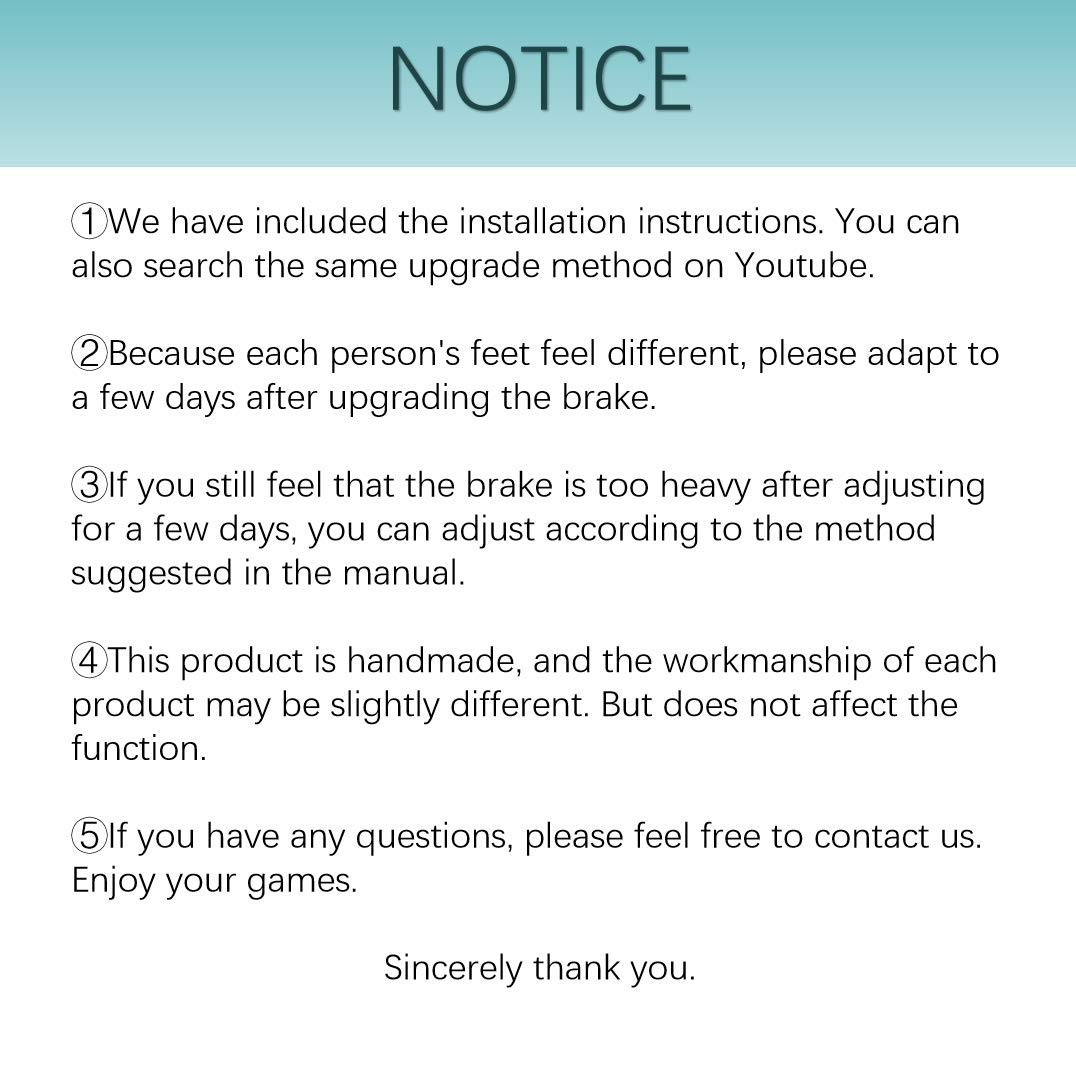 NOTICE

①We have included the installation instructions. You can also search the same upgrade method on Youtube.

②Because each person's feet feel different, please adapt to a few days after upgrading the brake.

③If you still feel that the brake is too heavy after adjusting for a few days, you can adjust according to the method suggested in the manual.

④This product is handmade, and the workmanship of each product may be slightly different. But does not affect the function.

⑤If you have any questions, please feel free to contact us. Enjoy your games.

Sincerely thank you.